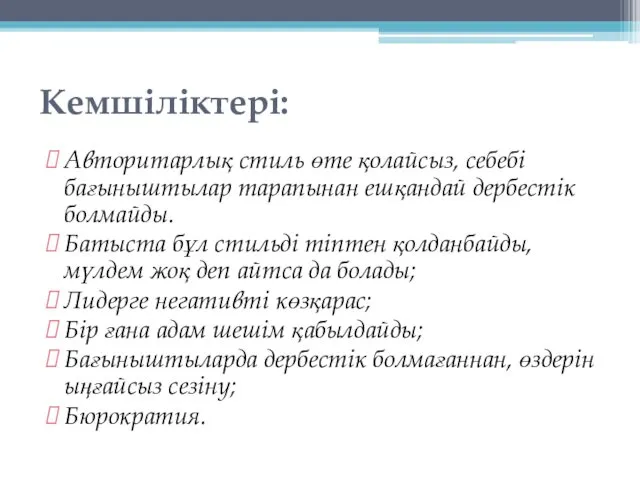 Кемшіліктері:

Авторитарлық стиль өте қолайсыз, себебі бағыныштылар тарапынан ешқандай дербестік болмайды.

Батыста бұл стильді тіптен қолданбайды, мүлдем жоқ деп айтса да болады;

Лидерге негативті көзқарас;

Бір ғана адам шешім қабылдайды;

Бағыныштыларда дербестік болмағаннан, өздерін ыңғайсыз сезіну;

Бюрократия.